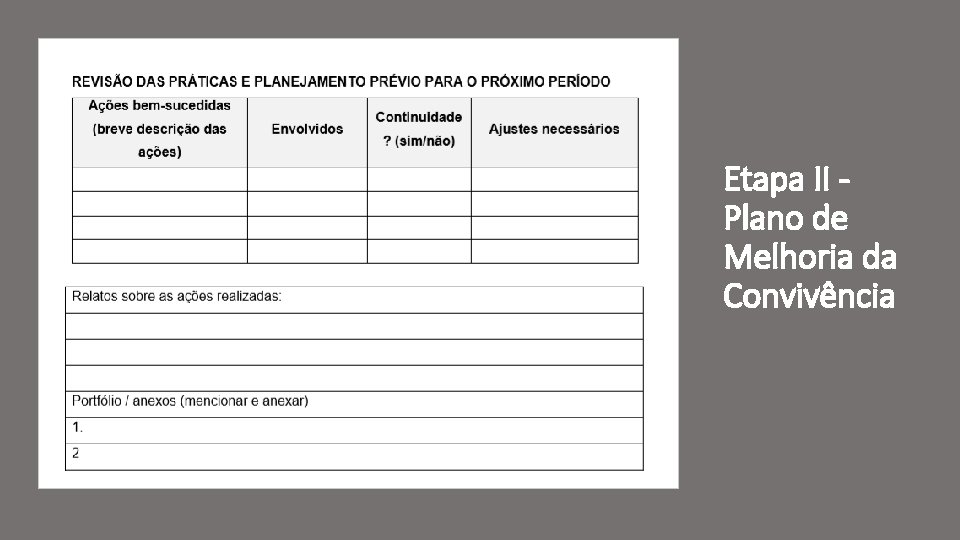 REVISÃO DAS PRÁTICAS E PLANEJAMENTO PRÉVIO PARA O PRÓXIMO PERÍODO

| Ações bem-sucedidas (breve descrição das ações) | Envolvidos | Continuidade ? (sim/não) | Ajustes necessários |
|---|---|---|---|
| | | | |
| | | | |
| | | | |
| | | | |

Relatos sobre as ações realizadas:

Portfólio / anexos (mencionar e anexar)

1.

2

Etapa II - Plano de Melhoria da Convivência